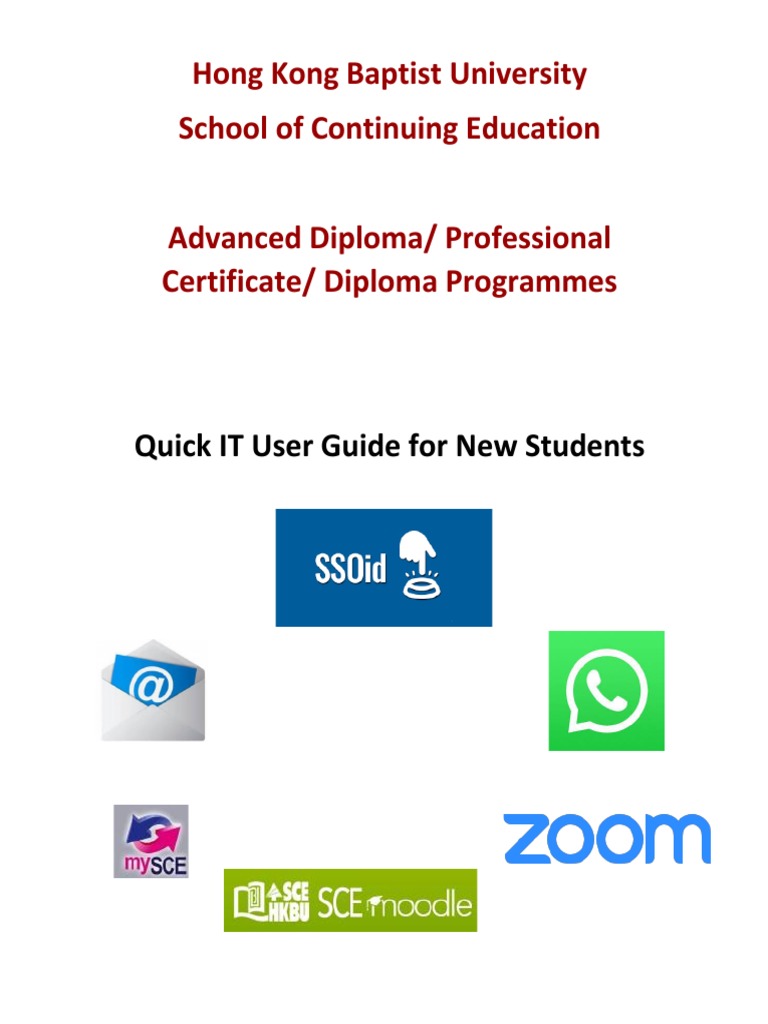 Hong Kong Baptist University
School of Continuing Education

Advanced Diploma/ Professional Certificate/ Diploma Programmes

Quick IT User Guide for New Students

SSOid

@

mySCE

zoom

SCE HKBU SCE moodle